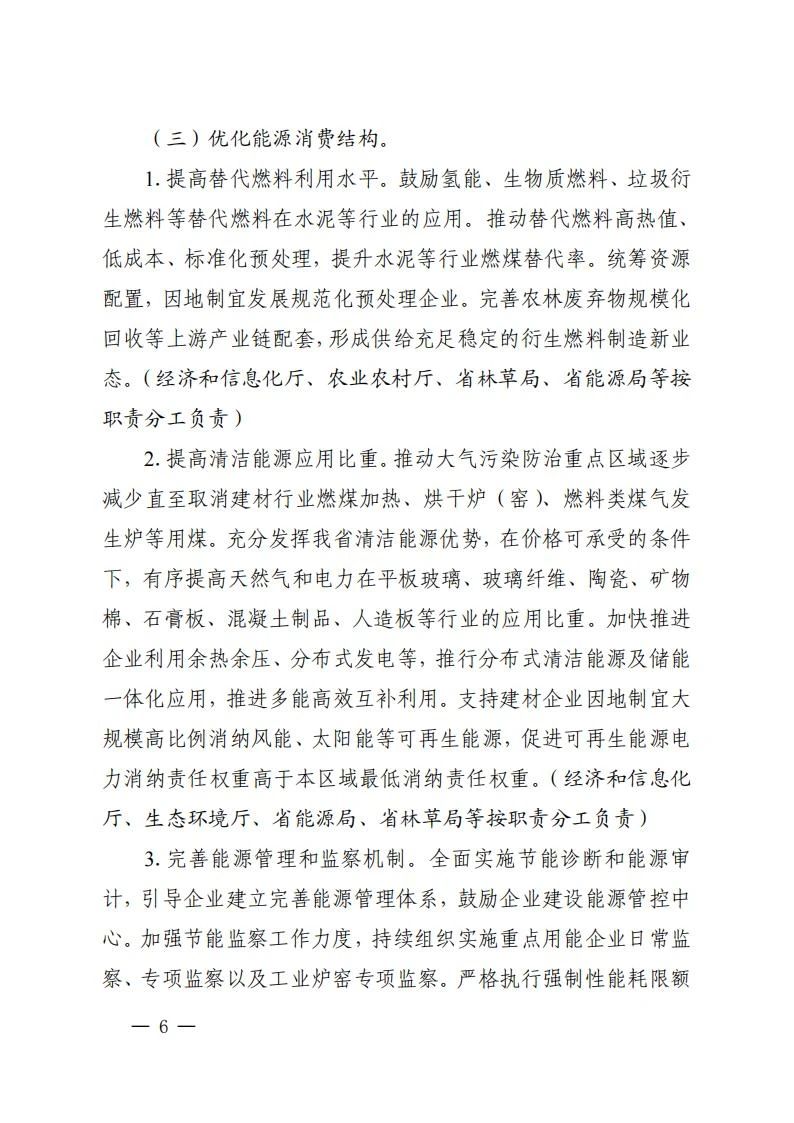 （三）优化能源消费结构。

1. 提高替代燃料利用水平。鼓励氢能、生物质燃料、垃圾衍生燃料等替代燃料在水泥等行业的应用。推动替代燃料高热值、低成本、标准化预处理，提升水泥等行业燃煤替代率。统筹资源配置，因地制宜发展规范化预处理企业。完善农林废弃物规模化回收等上游产业链配套，形成供给充足稳定的衍生燃料制造新业态。（经济和信息化厅、农业农村厅、省林草局、省能源局等按职责分工负责）

2. 提高清洁能源应用比重。推动大气污染防治重点区域逐步减少直至取消建材行业燃煤加热、烘干炉（窑）、燃料类煤气发生炉等用煤。充分发挥我省清洁能源优势，在价格可承受的条件下，有序提高天然气和电力在平板玻璃、玻璃纤维、陶瓷、矿物棉、石膏板、混凝土制品、人造板等行业的应用比重。加快推进企业利用余热余压、分布式发电等，推行分布式清洁能源及储能一体化应用，推进多能高效互补利用。支持建材企业因地制宜大规模高比例消纳风能、太阳能等可再生能源，促进可再生能源电力消纳责任权重高于本区域最低消纳责任权重。（经济和信息化厅、生态环境厅、省能源局、省林草局等按职责分工负责）

3. 完善能源管理和监察机制。全面实施节能诊断和能源审计，引导企业建立完善能源管理体系，鼓励企业建设能源管控中心。加强节能监察工作力度，持续组织实施重点用能企业日常监察、专项监察以及工业炉窑专项监察。严格执行强制性能耗限额

— 6 —